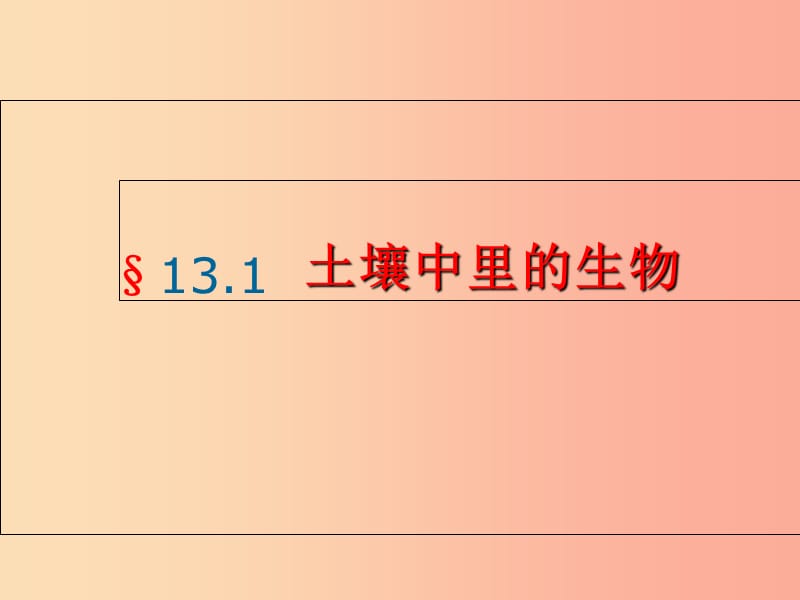 § 13.1 土壤中里的生物